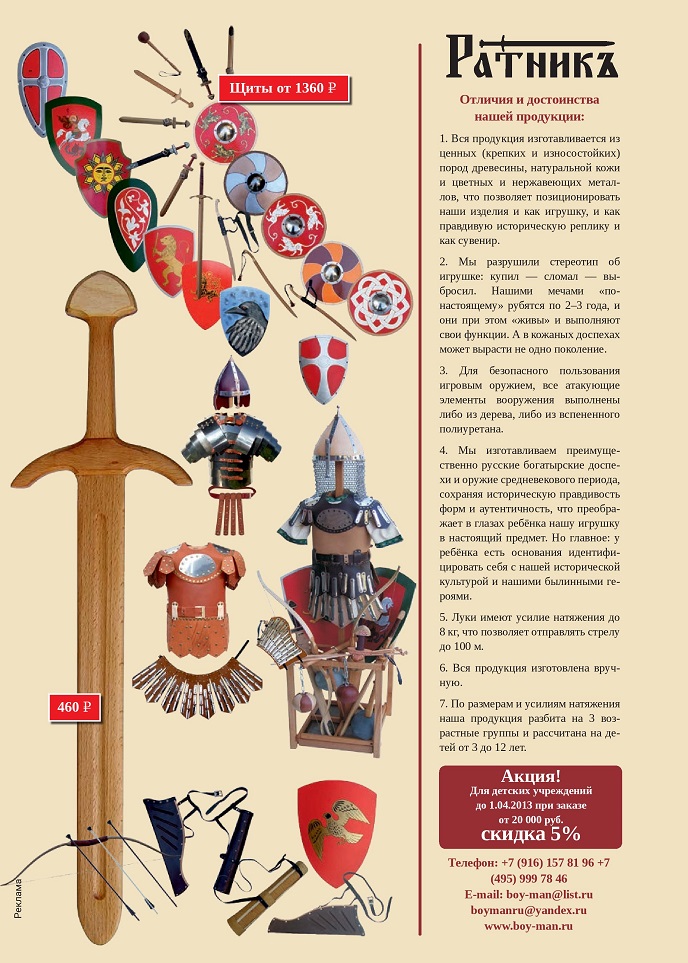 Щиты от 1360 ₽

460 ₽

Реклама

Ратникъ

Отличия и достоинства нашей продукции:

1. Вся продукция изготавливается из ценных (крепких и износостойких) пород древесины, натуральной кожи и цветных и нержавеющих металлов, что позволяет позиционировать наши изделия и как игрушку, и как правдивую историческую реплику и как сувенир.

2. Мы разрушили стереотип об игрушке: купил — сломал — выбросил. Нашими мечами «по-настоящему» рубятся по 2–3 года, и они при этом «живы» и выполняют свои функции. А в кожаных доспехах может вырасти не одно поколение.

3. Для безопасного пользования игровым оружием, все атакующие элементы вооружения выполнены либо из дерева, либо из вспененного полиуретана.

4. Мы изготавливаем преимущественно русские богатырские доспехи и оружие средневекового периода, сохраняя историческую правдивость форм и аутентичность, что преображает в глазах ребёнка нашу игрушку в настоящий предмет. Но главное: у ребёнка есть основания идентифицировать себя с нашей исторической культурой и нашими былинными героями.

5. Луки имеют усилие натяжения до 8 кг, что позволяет отправлять стрелу до 100 м.

6. Вся продукция изготовлена вручную.

7. По размерам и усилиям натяжения наша продукция разбита на 3 возрастные группы и рассчитана на детей от 3 до 12 лет.

Акция!
Для детских учреждений до 1.04.2013 при заказе от 20 000 руб.
скидка 5%

Телефон: +7 (916) 157 81 96 +7 (495) 999 78 46
E-mail: boy-man@list.ru
boymanru@yandex.ru
www.boy-man.ru